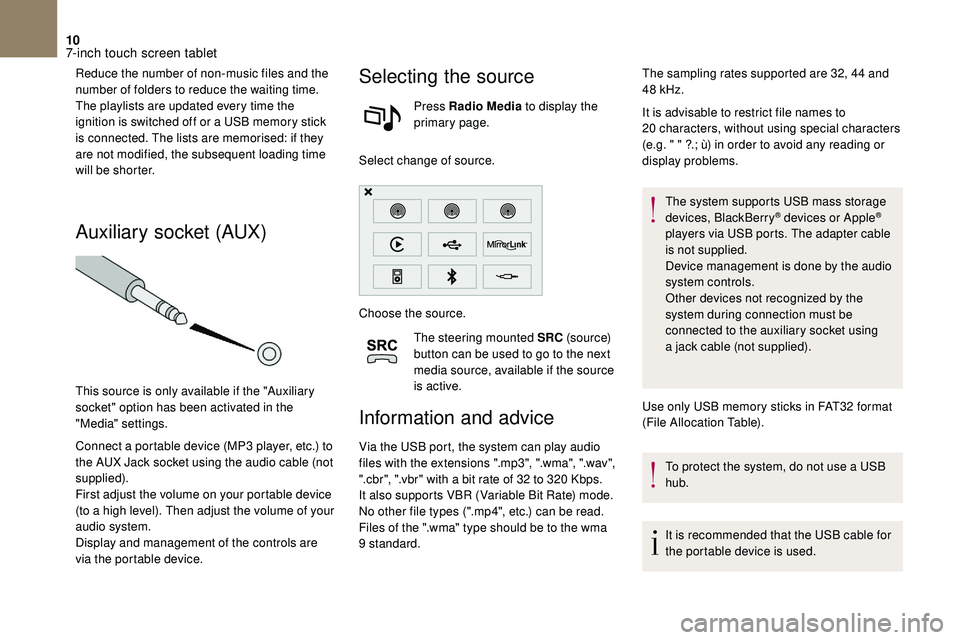 10
7-inch touch screen tablet

Reduce the number of non-music files and the number of folders to reduce the waiting time.
The playlists are updated every time the ignition is switched off or a USB memory stick is connected. The lists are memorised: if they are not modified, the subsequent loading time will be shorter.

Auxiliary socket (AUX)

This source is only available if the "Auxiliary socket" option has been activated in the "Media" settings.

Connect a portable device (MP3 player, etc.) to the AUX Jack socket using the audio cable (not supplied).
First adjust the volume on your portable device (to a high level). Then adjust the volume of your audio system.
Display and management of the controls are via the portable device.

Selecting the source

Press Radio Media to display the primary page.

Select change of source.

MirrorLink

Choose the source.

SRC

The steering mounted SRC (source) button can be used to go to the next media source, available if the source is active.

Information and advice

Via the USB port, the system can play audio files with the extensions ".mp3", ".wma", ".wav", ".cbr", ".vbr" with a bit rate of 32 to 320 Kbps.
It also supports VBR (Variable Bit Rate) mode.
No other file types (".mp4", etc.) can be read.
Files of the ".wma" type should be to the wma 9 standard.

The sampling rates supported are 32, 44 and 48 kHz.

It is advisable to restrict file names to 20 characters, without using special characters (e.g. " " ?.; ù) in order to avoid any reading or display problems.

The system supports USB mass storage devices, BlackBerry® devices or Apple® players via USB ports. The adapter cable is not supplied.
Device management is done by the audio system controls.
Other devices not recognized by the system during connection must be connected to the auxiliary socket using a jack cable (not supplied).

Use only USB memory sticks in FAT32 format (File Allocation Table).

To protect the system, do not use a USB hub.

It is recommended that the USB cable for the portable device is used.

carmanualsonline.info